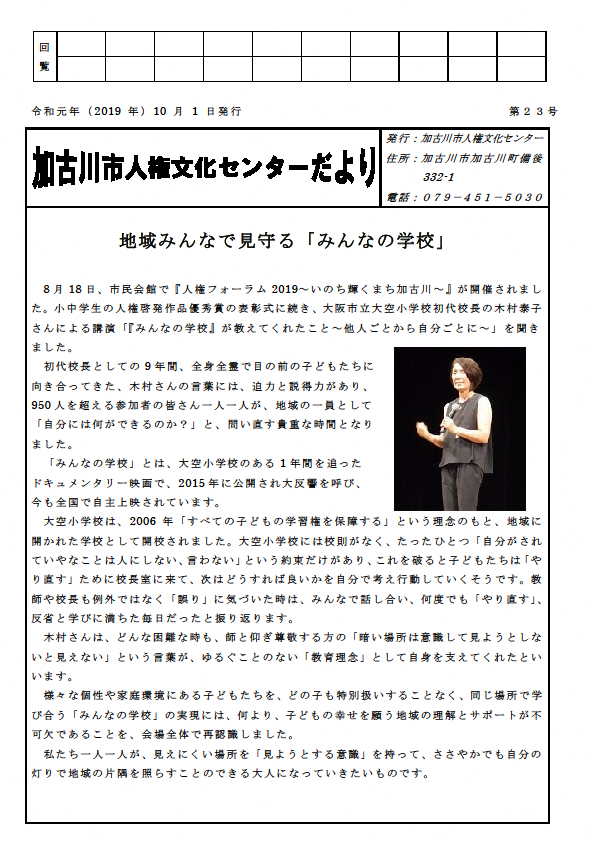 回覧

令和元年（2019 年）10 月 1 日発行　　第２３号

加古川市人権文化センターだより

発行：加古川市人権文化センター
住所：加古川市加古川町備後 332-1
電話：０７９－４５１－５０３０

地域みんなで見守る「みんなの学校」

8 月 18 日、市民会館で『人権フォーラム 2019～いのち輝くまち加古川～』が開催されました。小中学生の人権啓発作品優秀賞の表彰式に続き、大阪市立大空小学校初代校長の木村泰子さんによる講演「『みんなの学校』が教えてくれたこと～他人ごとから自分ごとに～」を聞きました。

初代校長としての 9 年間、全身全霊で目の前の子どもたちに向き合ってきた、木村さんの言葉には、迫力と説得力があり、950 人を超える参加者の皆さん一人一人が、地域の一員として「自分には何ができるのか？」と、問い直す貴重な時間となりました。

「みんなの学校」とは、大空小学校のある 1 年間を追ったドキュメンタリー映画で、2015 年に公開され大反響を呼び、今も全国で自主上映されています。

大空小学校は、2006 年「すべての子どもの学習権を保障する」という理念のもと、地域に開かれた学校として開校されました。大空小学校には校則がなく、たったひとつ「自分がされていやなことは人にしない、言わない」という約束だけがあり、これを破ると子どもたちは「やり直す」ために校長室に来て、次はどうすれば良いかを自分で考え行動していくそうです。教師や校長も例外ではなく「誤り」に気づいた時は、みんなで話し合い、何度でも「やり直す」、反省と学びに満ちた毎日だったと振り返ります。

木村さんは、どんな困難な時も、師と仰ぎ尊敬する方の「暗い場所は意識して見ようとしないと見えない」という言葉が、ゆるぐことのない「教育理念」として自身を支えてくれたといいます。

様々な個性や家庭環境にある子どもたちを、どの子も特別扱いすることなく、同じ場所で学び合う「みんなの学校」の実現には、何より、子どもの幸せを願う地域の理解とサポートが不可欠であることを、会場全体で再認識しました。

私たち一人一人が、見えにくい場所を「見ようとする意識」を持って、ささやかでも自分の灯りで地域の片隅を照らすことのできる大人になっていきたいものです。